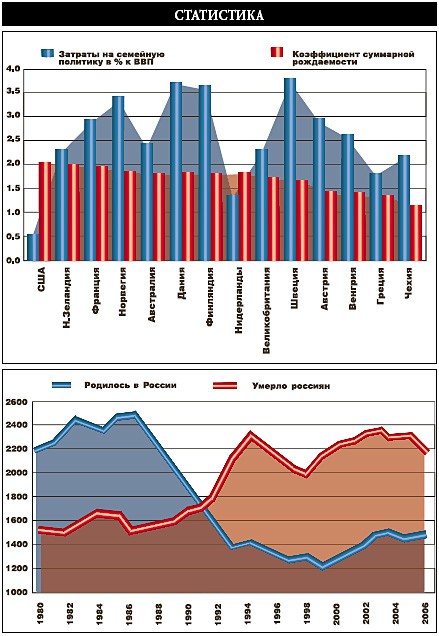 СТАТИСТИКА

Затраты на семейную политику в % к ВВП

Коэффициент суммарной рождаемости

4,0
3,5
3,0
2,5
2,0
1,5
1,0
0,5
0,0

США
Н.Зеландия
Франция
Норвегия
Австралия
Дания
Финляндия
Нидерланды
Великобритания
Швеция
Австрия
Венгрия
Греция
Чехия

Родилось в России

Умерло россиян

2600
2400
2200
2000
1800
1600
1400
1200
1000

1980
1982
1984
1986
1988
1990
1992
1994
1996
1998
2000
2002
2004
2006